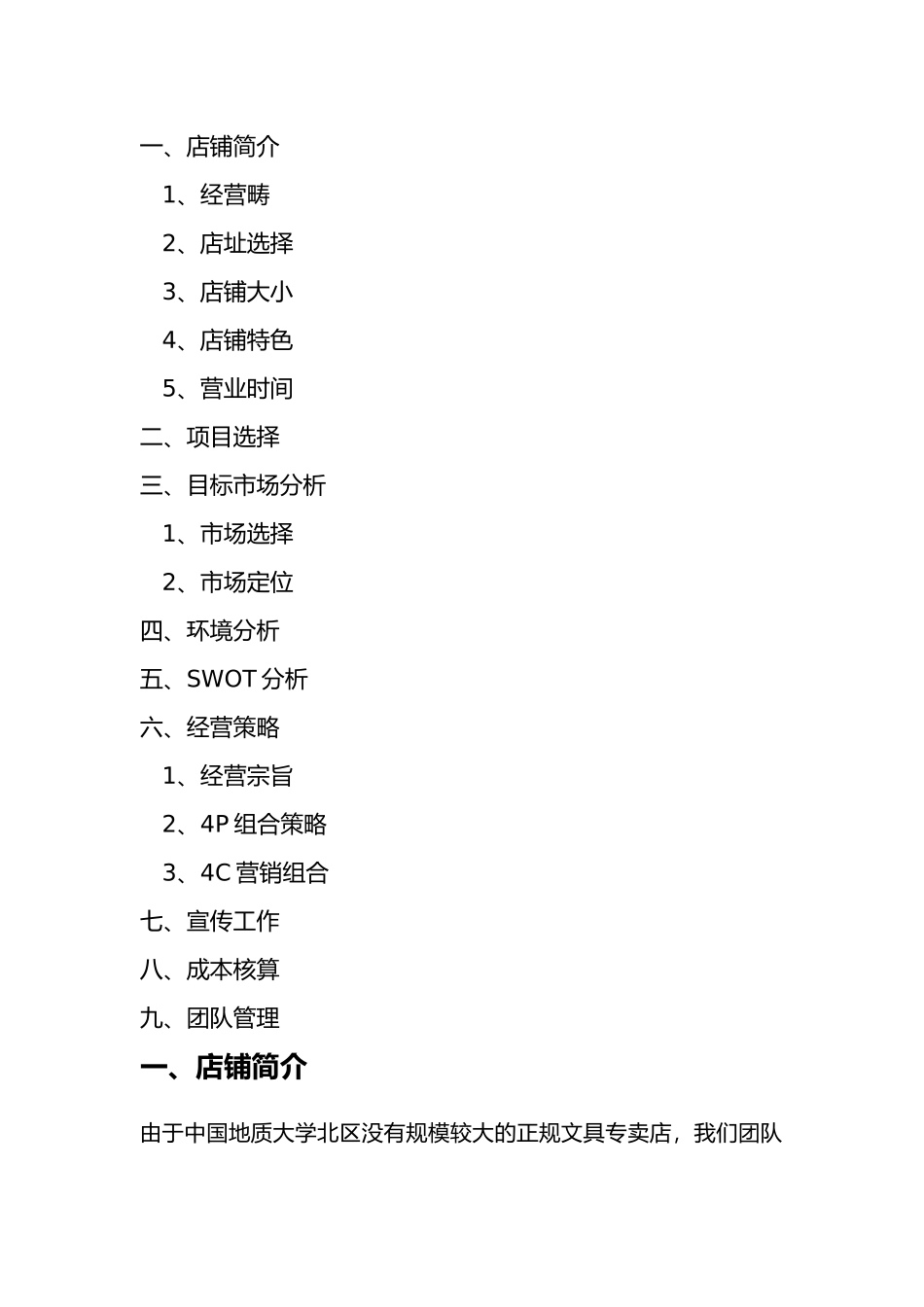 一、店铺简介

1、经营畴

2、店址选择

3、店铺大小

4、店铺特色

5、营业时间

二、项目选择

三、目标市场分析

1、市场选择

2、市场定位

四、环境分析

五、SWOT 分析

六、经营策略

1、经营宗旨

2、4P 组合策略

3、4C 营销组合

七、宣传工作

八、成本核算

九、团队管理

一、店铺简介

由于中国地质大学北区没有规模较大的正规文具专卖店，我们团队